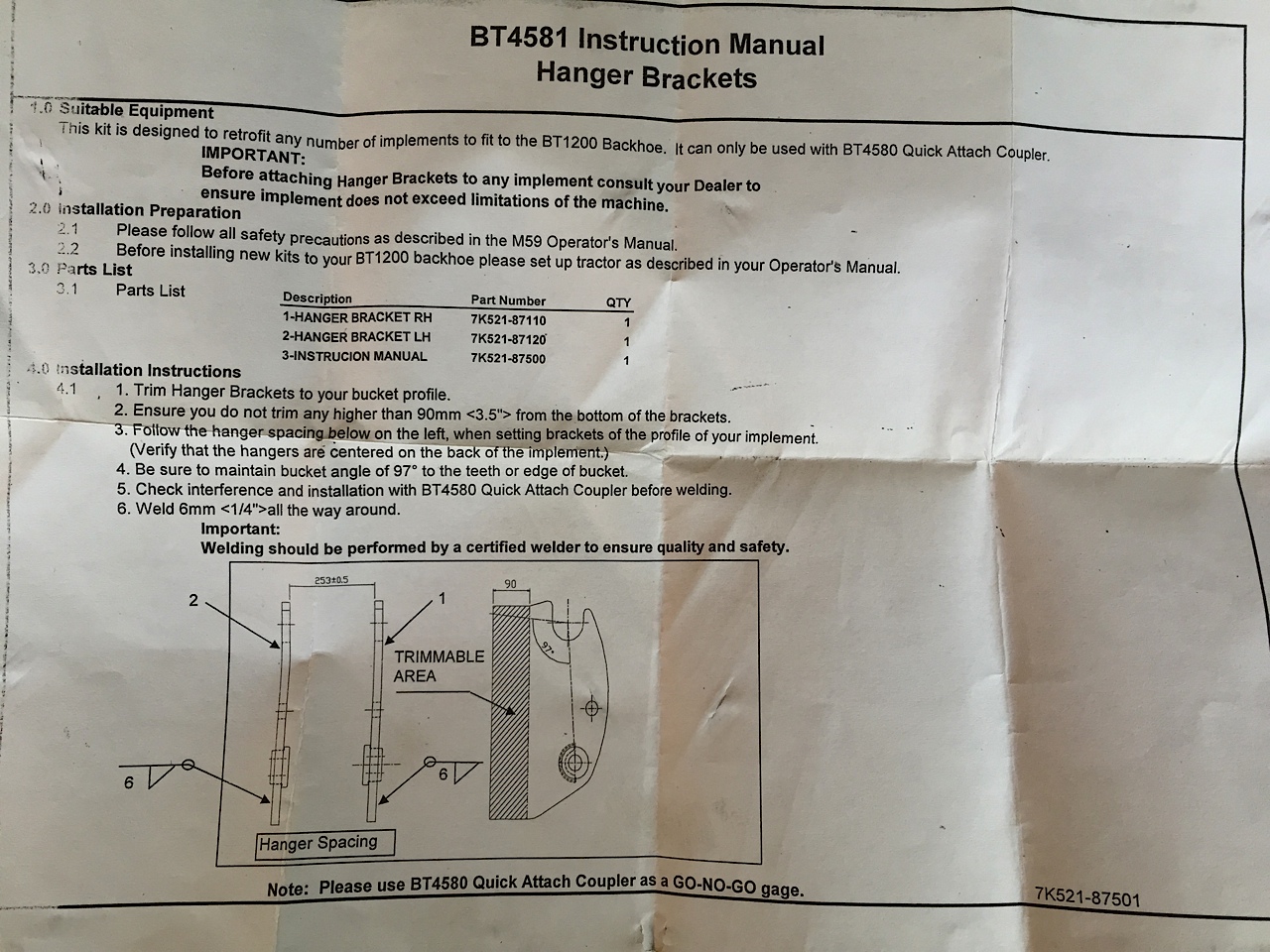 BT4581 Instruction Manual
Hanger Brackets

1.0 Suitable Equipment
This kit is designed to retrofit any number of implements to fit to the BT1200 Backhoe. It can only be used with BT4580 Quick Attach Coupler.
IMPORTANT:
Before attaching Hanger Brackets to any implement consult your Dealer to ensure implement does not exceed limitations of the machine.

2.0 Installation Preparation
2.1 Please follow all safety precautions as described in the M59 Operator's Manual.
2.2 Before installing new kits to your BT1200 backhoe please set up tractor as described in your Operator's Manual.

3.0 Parts List
3.1 Parts List

| Description | Part Number | QTY |
|---|---|---|
| 1-HANGER BRACKET RH | 7K521-87110 | 1 |
| 2-HANGER BRACKET LH | 7K521-87120 | 1 |
| 3-INSTRUCION MANUAL | 7K521-87500 | 1 |

4.0 Installation Instructions
4.1 1. Trim Hanger Brackets to your bucket profile.
2. Ensure you do not trim any higher than 90mm <3.5"> from the bottom of the brackets.
3. Follow the hanger spacing below on the left, when setting brackets of the profile of your implement. (Verify that the hangers are centered on the back of the implement.)
4. Be sure to maintain bucket angle of 97° to the teeth or edge of bucket.
5. Check interference and installation with BT4580 Quick Attach Coupler before welding.
6. Weld 6mm <1/4">all the way around.
Important:
Welding should be performed by a certified welder to ensure quality and safety.

253±0.5
2
1
90
97°
TRIMMABLE AREA
6
6
Hanger Spacing

Note: Please use BT4580 Quick Attach Coupler as a GO-NO-GO gage.

7K521-87501